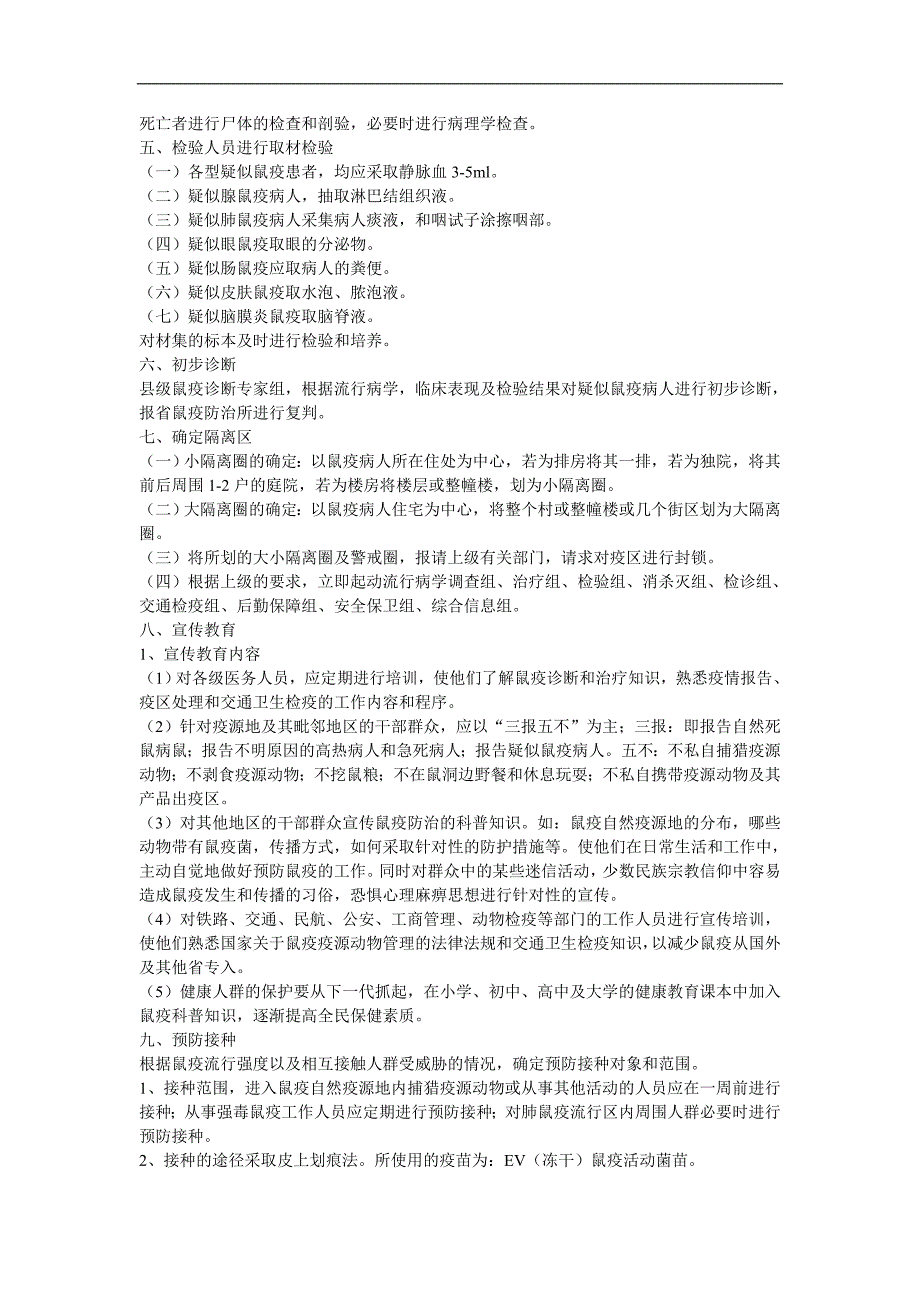 死亡者进行尸体的检查和剖验，必要时进行病理学检查。
五、检验人员进行取材检验
（一）各型疑似鼠疫患者，均应采取静脉血 3-5ml。
（二）疑似腺鼠疫病人，抽取淋巴结组织液。
（三）疑似肺鼠疫病人采集病人痰液，和咽试子涂擦咽部。
（四）疑似眼鼠疫取眼的分泌物。
（五）疑似肠鼠疫应取病人的粪便。
（六）疑似皮肤鼠疫取水泡、脓泡液。
（七）疑似脑膜炎鼠疫取脑脊液。
对材集的标本及时进行检验和培养。
六、初步诊断
县级鼠疫诊断专家组，根据流行病学，临床表现及检验结果对疑似鼠疫病人进行初步诊断，报省鼠疫防治所进行复判。
七、确定隔离区
（一）小隔离圈的确定：以鼠疫病人所在住处为中心，若为排房将其一排，若为独院，将其前后周围 1-2 户的庭院，若为楼房将楼层或整幢楼，划为小隔离圈。
（二）大隔离圈的确定：以鼠疫病人住宅为中心，将整个村或整幢楼或几个街区划为大隔离圈。
（三）将所划的大小隔离圈及警戒圈，报请上级有关部门，请求对疫区进行封锁。
（四）根据上级的要求，立即起动流行病学调查组、治疗组、检验组、消杀灭组、检诊组、交通检疫组、后勤保障组、安全保卫组、综合信息组。
八、宣传教育
1、宣传教育内容
（1）对各级医务人员，应定期进行培训，使他们了解鼠疫诊断和治疗知识，熟悉疫情报告、疫区处理和交通卫生检疫的工作内容和程序。
（2）针对疫源地及其毗邻地区的干部群众，应以“三报五不”为主；三报：即报告自然死鼠病鼠；报告不明原因的高热病人和急死病人；报告疑似鼠疫病人。五不：不私自捕猎疫源动物；不剥食疫源动物；不挖鼠粮；不在鼠洞边野餐和休息玩耍；不私自携带疫源动物及其产品出疫区。
（3）对其他地区的干部群众宣传鼠疫防治的科普知识。如：鼠疫自然疫源地的分布，哪些动物带有鼠疫菌，传播方式，如何采取针对性的防护措施等。使他们在日常生活和工作中，主动自觉地做好预防鼠疫的工作。同时对群众中的某些迷信活动，少数民族宗教信仰中容易造成鼠疫发生和传播的习俗，恐惧心理麻痹思想进行针对性的宣传。
（4）对铁路、交通、民航、公安、工商管理、动物检疫等部门的工作人员进行宣传培训，使他们熟悉国家关于鼠疫疫源动物管理的法律法规和交通卫生检疫知识，以减少鼠疫从国外及其他省专入。
（5）健康人群的保护要从下一代抓起，在小学、初中、高中及大学的健康教育课本中加入鼠疫科普知识，逐渐提高全民保健素质。
九、预防接种
根据鼠疫流行强度以及相互接触人群受威胁的情况，确定预防接种对象和范围。
1、接种范围，进入鼠疫自然疫源地内捕猎疫源动物或从事其他活动的人员应在一周前进行接种；从事强毒鼠疫工作人员应定期进行预防接种；对肺鼠疫流行区内周围人群必要时进行预防接种。
2、接种的途径采取皮上划痕法。所使用的疫苗为：EV（冻干）鼠疫活动菌苗。